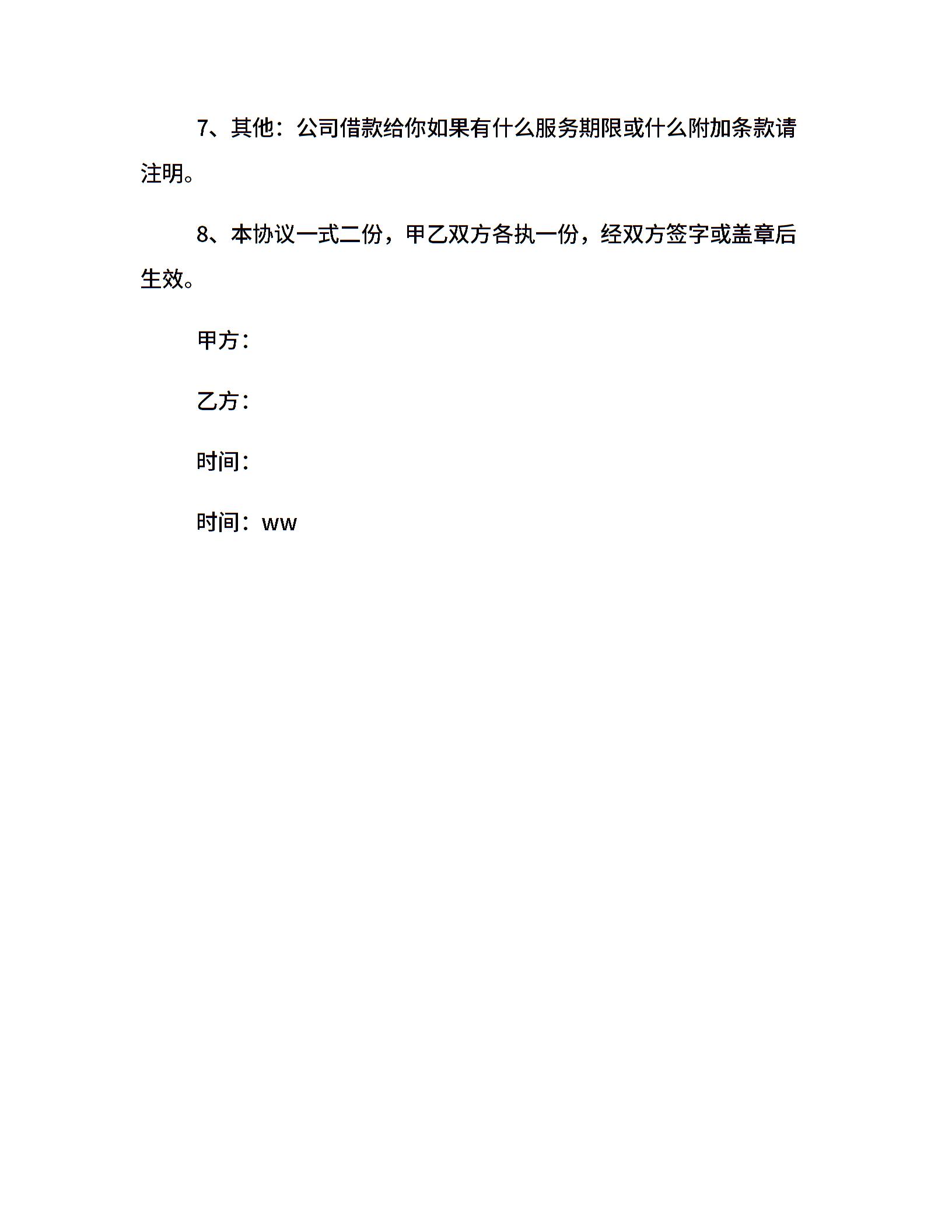 7、其他：公司借款给你如果有什么服务期限或什么附加条款请注明。

8、本协议一式二份，甲乙双方各执一份，经双方签字或盖章后生效。

甲方：

乙方：

时间：

时间：ww